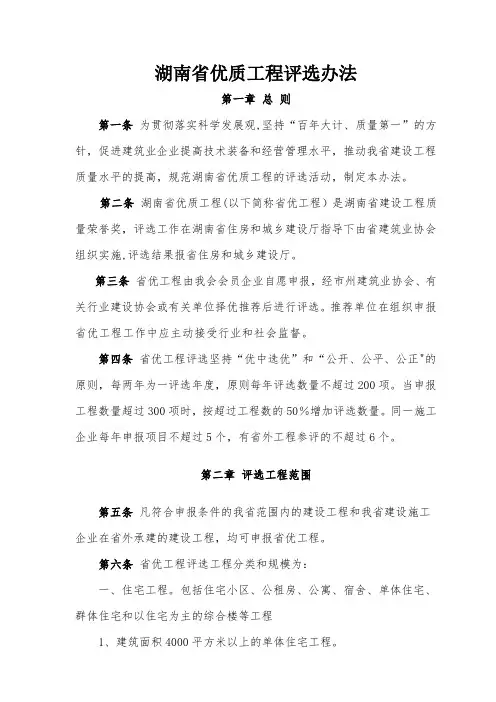 湖南省优质工程评选办法

第一章 总 则

第一条 为贯彻落实科学发展观,坚持“百年大计、质量第一”的方针，促进建筑业企业提高技术装备和经营管理水平，推动我省建设工程质量水平的提高，规范湖南省优质工程的评选活动，制定本办法。

第二条 湖南省优质工程(以下简称省优工程）是湖南省建设工程质量荣誉奖，评选工作在湖南省住房和城乡建设厅指导下由省建筑业协会组织实施,评选结果报省住房和城乡建设厅。

第三条 省优工程由我会会员企业自愿申报，经市州建筑业协会、有关行业建设协会或有关单位择优推荐后进行评选。推荐单位在组织申报省优工程工作中应主动接受行业和社会监督。

第四条 省优工程评选坚持“优中选优”和“公开、公平、公正"的原则，每两年为一评选年度，原则每年评选数量不超过200项。当申报工程数量超过300项时，按超过工程数的50%增加评选数量。同一施工企业每年申报项目不超过5个，有省外工程参评的不超过6个。

第二章 评选工程范围

第五条 凡符合申报条件的我省范围内的建设工程和我省建设施工企业在省外承建的建设工程，均可申报省优工程。

第六条 省优工程评选工程分类和规模为:

一、住宅工程。包括住宅小区、公租房、公寓、宿舍、单体住宅、群体住宅和以住宅为主的综合楼等工程

1、建筑面积4000平方米以上的单体住宅工程。